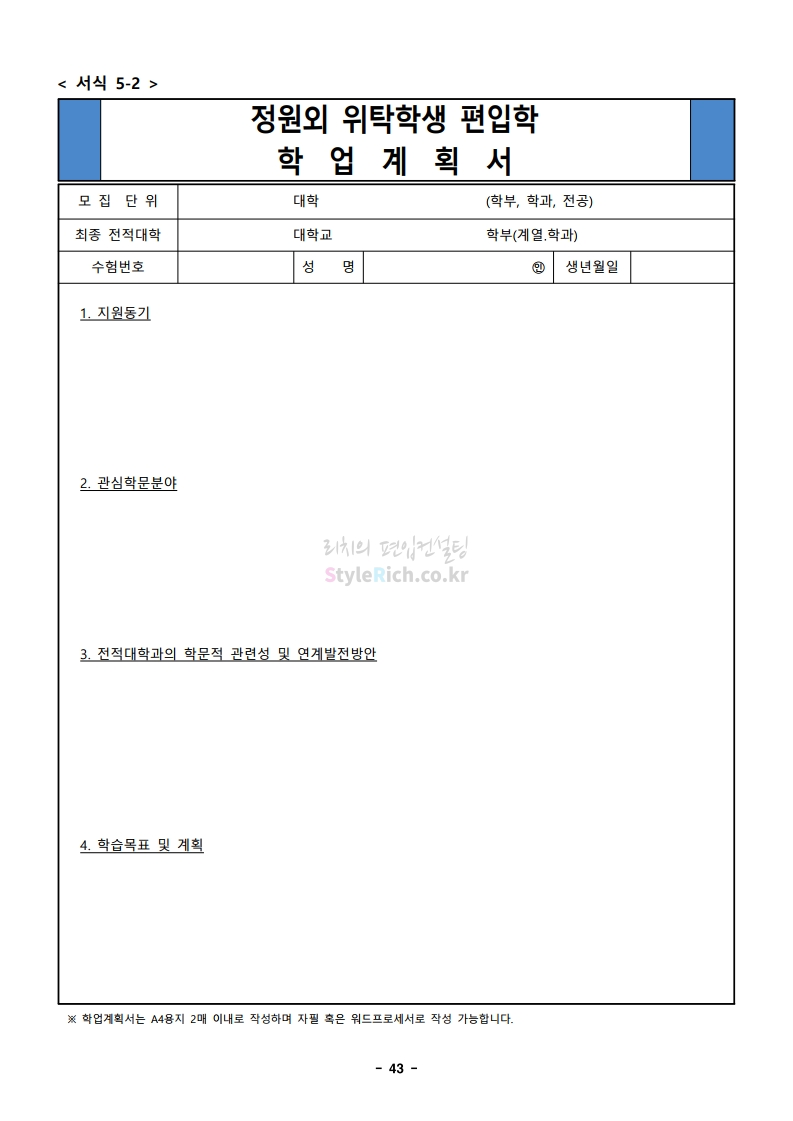 < 서식 5-2 >

정원외 위탁학생 편입학
학 업 계 획 서

| 모 집 단 위 | 대학 (학부, 학과, 전공) | | | | |
|---|---|---|---|---|---|
| 최종 전적대학 | 대학교 학부(계열.학과) | | | | |
| 수험번호 | | 성 명 | ㊞ | 생년월일 | |

1. 지원동기

2. 관심학문분야

리치의 편입컨설팅
StyleRich.co.kr

3. 전적대학과의 학문적 관련성 및 연계발전방안

4. 학습목표 및 계획

※ 학업계획서는 A4용지 2매 이내로 작성하며 자필 혹은 워드프로세서로 작성 가능합니다.

- 43 -